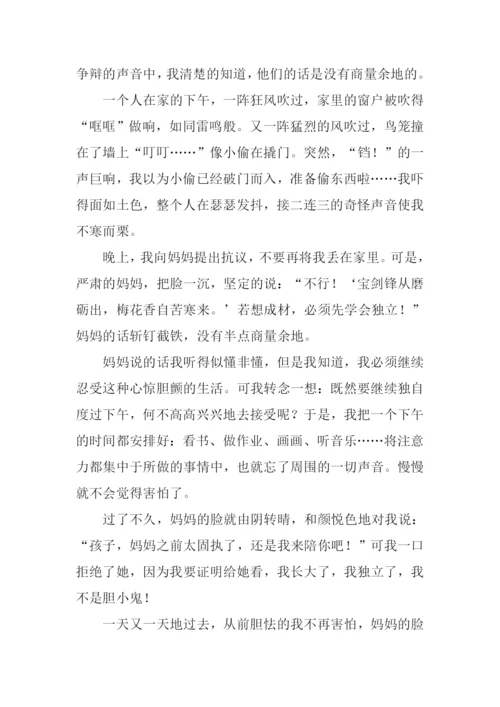 争辩的声音中，我清楚的知道，他们的话是没有商量余地的。

一个人在家的下午，一阵狂风吹过，家里的窗户被吹得“哐哐”做响，如同雷鸣般。又一阵猛烈的风吹过，鸟笼撞在了墙上“叮叮……”像小偷在撬门。突然，“铛！”的一声巨响，我以为小偷已经破门而入，准备偷东西啦……我吓得面如土色，整个人在瑟瑟发抖，接二连三的奇怪声音使我不寒而栗。

晚上，我向妈妈提出抗议，不要再将我丢在家里。可是，严肃的妈妈，把脸一沉，坚定的说：“不行！‘宝剑锋从磨砺出，梅花香自苦寒来。’若想成材，必须先学会独立！”妈妈的话斩钉截铁，没有半点商量余地。

妈妈说的话我听得似懂非懂，但是我知道，我必须继续忍受这种心惊胆颤的生活。可我转念一想：既然要继续独自度过下午，何不高高兴兴地去接受呢？于是，我把一个下午的时间都安排好：看书、做作业、画画、听音乐……将注意力都集中于所做的事情中，也就忘了周围的一切声音。慢慢就不会觉得害怕了。

过了不久，妈妈的脸就由阴转晴，和颜悦色地对我说：“孩子，妈妈之前太固执了，还是我来陪你吧！”可我一口拒绝了她，因为我要证明给她看，我长大了，我独立了，我不是胆小鬼！

一天又一天地过去，从前胆怯的我不再害怕，妈妈的脸